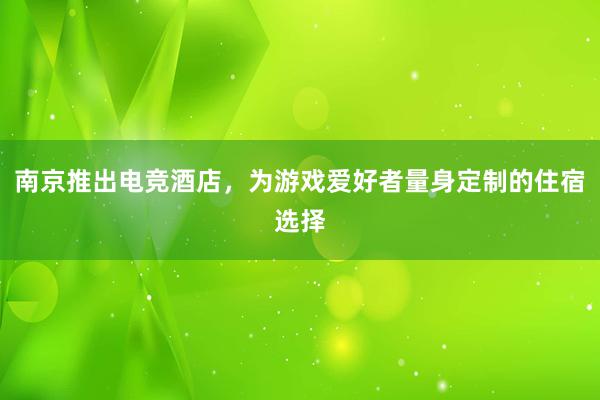 南京推出电竞酒店，为游戏爱好者量身定制的住宿选择